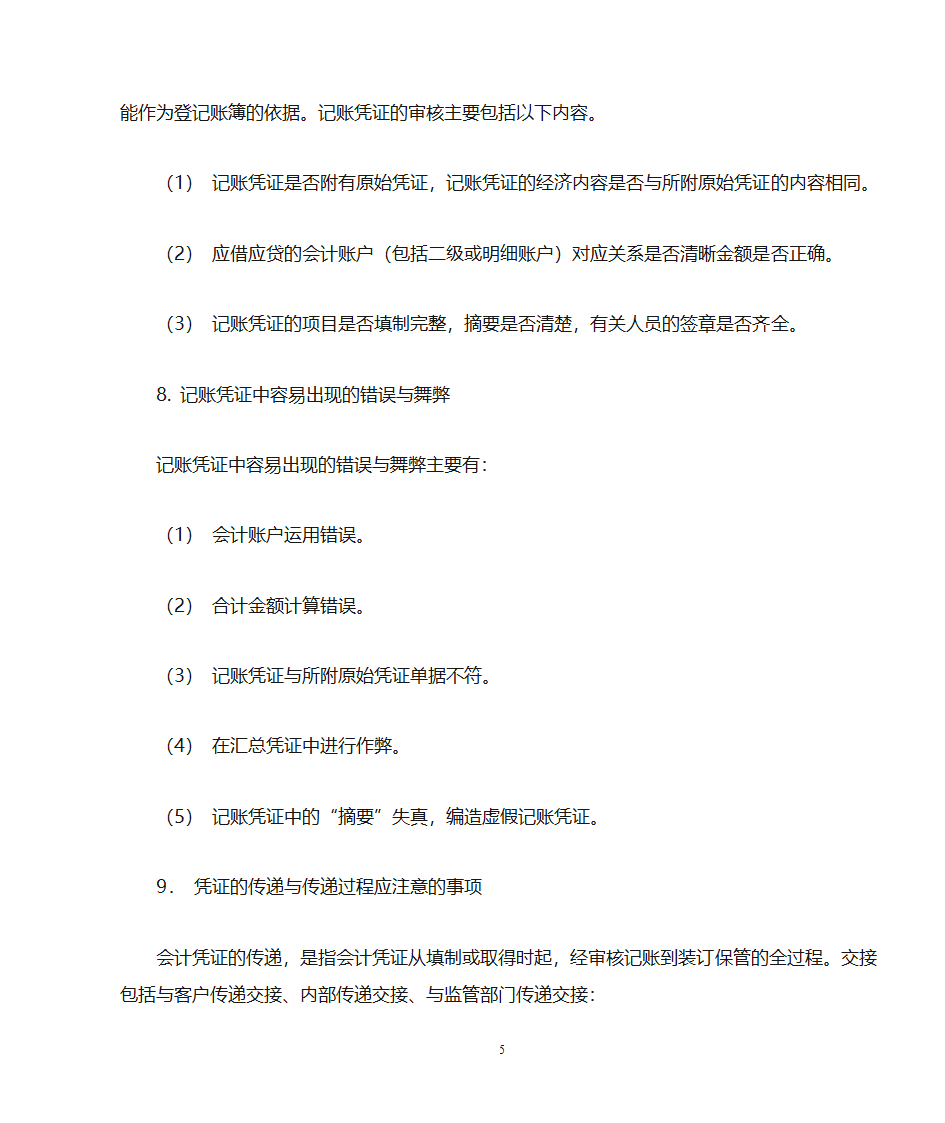 能作为登记账簿的依据。记账凭证的审核主要包括以下内容。

（1） 记账凭证是否附有原始凭证，记账凭证的经济内容是否与所附原始凭证的内容相同。

（2） 应借应贷的会计账户（包括二级或明细账户）对应关系是否清晰金额是否正确。

（3） 记账凭证的项目是否填制完整，摘要是否清楚，有关人员的签章是否齐全。

8. 记账凭证中容易出现的错误与舞弊

记账凭证中容易出现的错误与舞弊主要有：

（1） 会计账户运用错误。

（2） 合计金额计算错误。

（3） 记账凭证与所附原始凭证单据不符。

（4） 在汇总凭证中进行作弊。

（5） 记账凭证中的“摘要”失真，编造虚假记账凭证。

9． 凭证的传递与传递过程应注意的事项

会计凭证的传递，是指会计凭证从填制或取得时起，经审核记账到装订保管的全过程。交接包括与客户传递交接、内部传递交接、与监管部门传递交接：

5